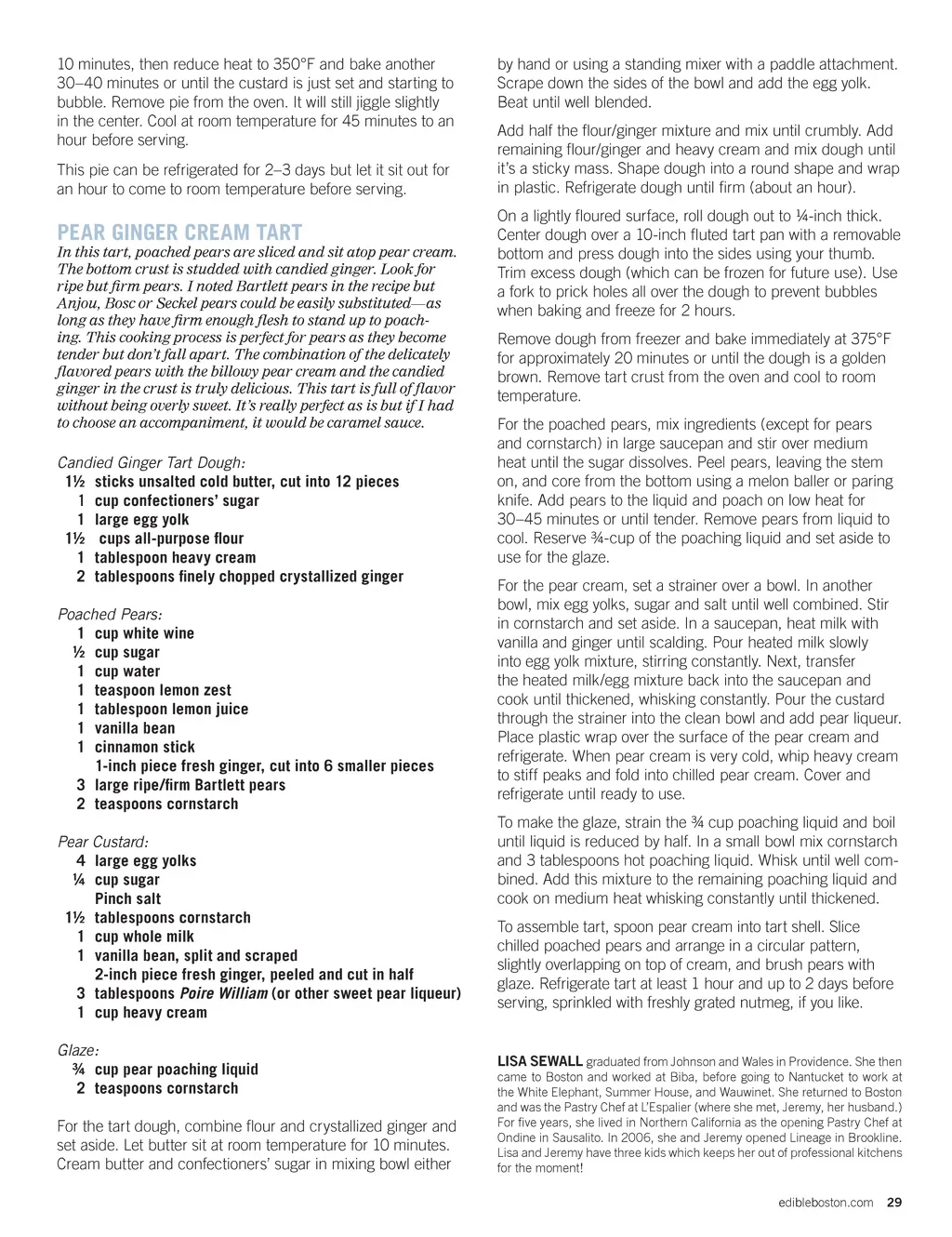 10 minutes, then reduce heat to 350°F and bake another 30–40 minutes or until the custard is just set and starting to bubble. Remove pie from the oven. It will still jiggle slightly in the center. Cool at room temperature for 45 minutes to an hour before serving.

This pie can be refrigerated for 2–3 days but let it sit out for an hour to come to room temperature before serving.

PEAR GINGER CREAM TART

In this tart, poached pears are sliced and sit atop pear cream. The bottom crust is studded with candied ginger. Look for ripe but firm pears. I noted Bartlett pears in the recipe but Anjou, Bosc or Seckel pears could be easily substituted—as long as they have firm enough flesh to stand up to poaching. This cooking process is perfect for pears as they become tender but don't fall apart. The combination of the delicately flavored pears with the billowy pear cream and the candied ginger in the crust is truly delicious. This tart is full of flavor without being overly sweet. It's really perfect as is but if I had to choose an accompaniment, it would be caramel sauce.

Candied Ginger Tart Dough:
1½ sticks unsalted cold butter, cut into 12 pieces
1 cup confectioners' sugar
1 large egg yolk
1½ cups all-purpose flour
1 tablespoon heavy cream
2 tablespoons finely chopped crystallized ginger

Poached Pears:
1 cup white wine
½ cup sugar
1 cup water
1 teaspoon lemon zest
1 tablespoon lemon juice
1 vanilla bean
1 cinnamon stick
1-inch piece fresh ginger, cut into 6 smaller pieces
3 large ripe/firm Bartlett pears
2 teaspoons cornstarch

Pear Custard:
4 large egg yolks
¼ cup sugar
Pinch salt
1½ tablespoons cornstarch
1 cup whole milk
1 vanilla bean, split and scraped
2-inch piece fresh ginger, peeled and cut in half
3 tablespoons Poire William (or other sweet pear liqueur)
1 cup heavy cream

Glaze:
¾ cup pear poaching liquid
2 teaspoons cornstarch

For the tart dough, combine flour and crystallized ginger and set aside. Let butter sit at room temperature for 10 minutes. Cream butter and confectioners' sugar in mixing bowl either by hand or using a standing mixer with a paddle attachment. Scrape down the sides of the bowl and add the egg yolk. Beat until well blended.

Add half the flour/ginger mixture and mix until crumbly. Add remaining flour/ginger and heavy cream and mix dough until it's a sticky mass. Shape dough into a round shape and wrap in plastic. Refrigerate dough until firm (about an hour).

On a lightly floured surface, roll dough out to ¼-inch thick. Center dough over a 10-inch fluted tart pan with a removable bottom and press dough into the sides using your thumb. Trim excess dough (which can be frozen for future use). Use a fork to prick holes all over the dough to prevent bubbles when baking and freeze for 2 hours.

Remove dough from freezer and bake immediately at 375°F for approximately 20 minutes or until the dough is a golden brown. Remove tart crust from the oven and cool to room temperature.

For the poached pears, mix ingredients (except for pears and cornstarch) in large saucepan and stir over medium heat until the sugar dissolves. Peel pears, leaving the stem on, and core from the bottom using a melon baller or paring knife. Add pears to the liquid and poach on low heat for 30–45 minutes or until tender. Remove pears from liquid to cool. Reserve ¾-cup of the poaching liquid and set aside to use for the glaze.

For the pear cream, set a strainer over a bowl. In another bowl, mix egg yolks, sugar and salt until well combined. Stir in cornstarch and set aside. In a saucepan, heat milk with vanilla and ginger until scalding. Pour heated milk slowly into egg yolk mixture, stirring constantly. Next, transfer the heated milk/egg mixture back into the saucepan and cook until thickened, whisking constantly. Pour the custard through the strainer into the clean bowl and add pear liqueur. Place plastic wrap over the surface of the pear cream and refrigerate. When pear cream is very cold, whip heavy cream to stiff peaks and fold into chilled pear cream. Cover and refrigerate until ready to use.

To make the glaze, strain the ¾ cup poaching liquid and boil until liquid is reduced by half. In a small bowl mix cornstarch and 3 tablespoons hot poaching liquid. Whisk until well combined. Add this mixture to the remaining poaching liquid and cook on medium heat whisking constantly until thickened.

To assemble tart, spoon pear cream into tart shell. Slice chilled poached pears and arrange in a circular pattern, slightly overlapping on top of cream, and brush pears with glaze. Refrigerate tart at least 1 hour and up to 2 days before serving, sprinkled with freshly grated nutmeg, if you like.

LISA SEWALL graduated from Johnson and Wales in Providence. She then came to Boston and worked at Biba, before going to Nantucket to work at the White Elephant, Summer House, and Wauwinet. She returned to Boston and was the Pastry Chef at L'Espalier (where she met, Jeremy, her husband.) For five years, she lived in Northern California as the opening Pastry Chef at Ondine in Sausalito. In 2006, she and Jeremy opened Lineage in Brookline. Lisa and Jeremy have three kids which keeps her out of professional kitchens for the moment!

edibleboston.com 29